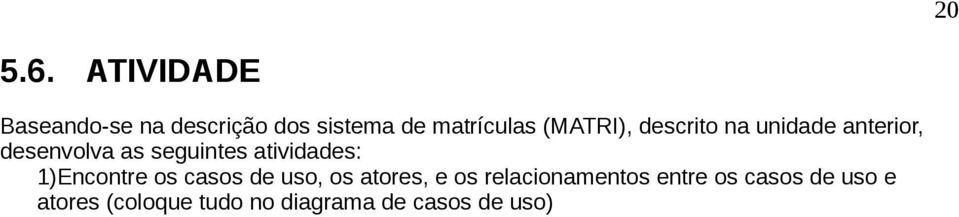 20

5.6. ATIVIDADE

Baseando-se na descrição dos sistema de matrículas (MATRI), descrito na unidade anterior, desenvolva as seguintes atividades:

1)Encontre os casos de uso, os atores, e os relacionamentos entre os casos de uso e atores (coloque tudo no diagrama de casos de uso)